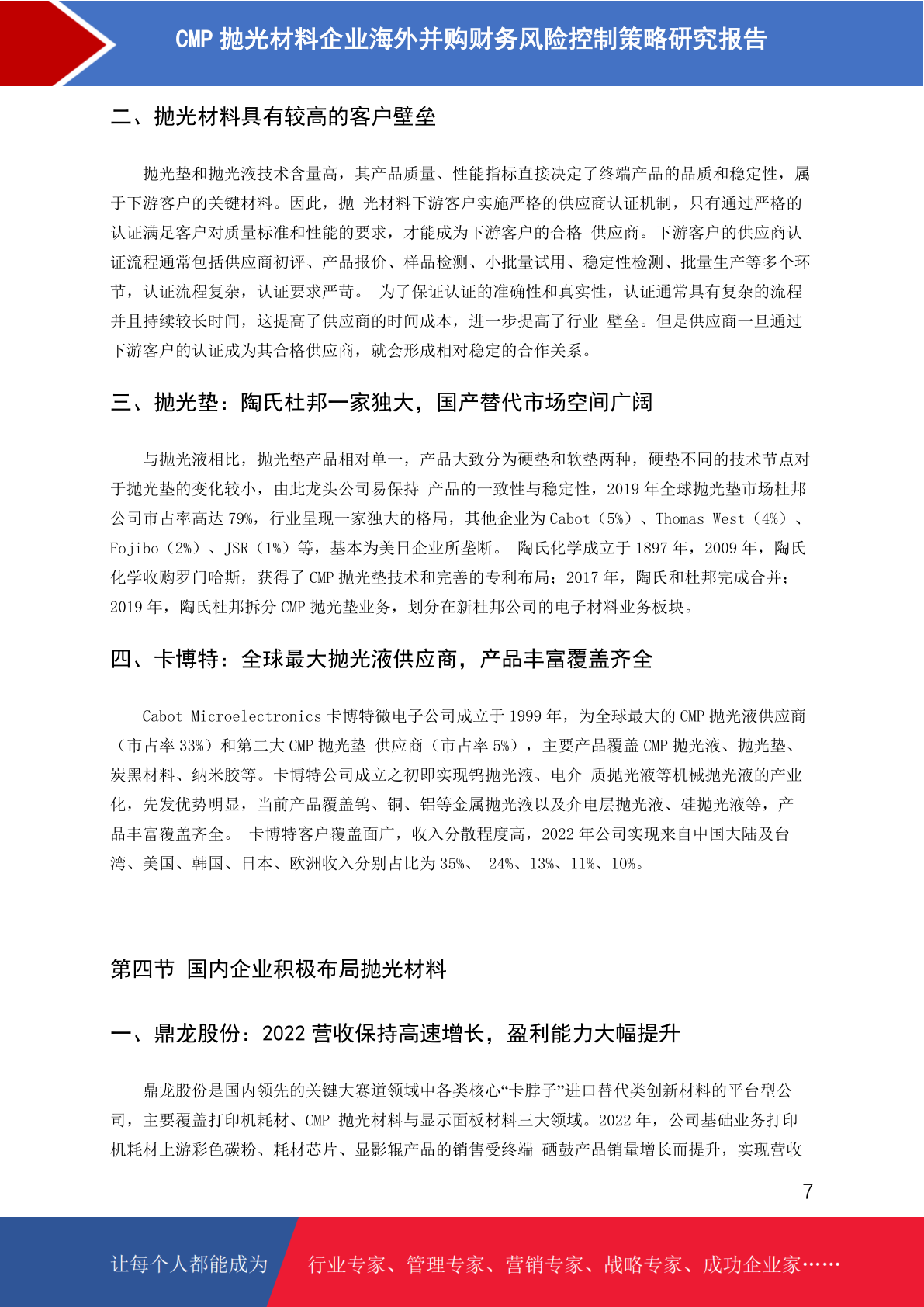 CMP 抛光材料企业海外并购财务风险控制策略研究报告

二、抛光材料具有较高的客户壁垒

抛光垫和抛光液技术含量高，其产品质量、性能指标直接决定了终端产品的品质和稳定性，属于下游客户的关键材料。因此，抛 光材料下游客户实施严格的供应商认证机制，只有通过严格的认证满足客户对质量标准和性能的要求，才能成为下游客户的合格 供应商。下游客户的供应商认证流程通常包括供应商初评、产品报价、样品检测、小批量试用、稳定性检测、批量生产等多个环节，认证流程复杂，认证要求严苛。 为了保证认证的准确性和真实性，认证通常具有复杂的流程并且持续较长时间，这提高了供应商的时间成本，进一步提高了行业 壁垒。但是供应商一旦通过下游客户的认证成为其合格供应商，就会形成相对稳定的合作关系。

三、抛光垫：陶氏杜邦一家独大，国产替代市场空间广阔

与抛光液相比，抛光垫产品相对单一，产品大致分为硬垫和软垫两种，硬垫不同的技术节点对于抛光垫的变化较小，由此龙头公司易保持 产品的一致性与稳定性，2019 年全球抛光垫市场杜邦公司市占率高达 79%，行业呈现一家独大的格局，其他企业为 Cabot（5%）、Thomas West（4%）、Fojibo（2%）、JSR（1%）等，基本为美日企业所垄断。 陶氏化学成立于 1897 年，2009 年，陶氏化学收购罗门哈斯，获得了 CMP 抛光垫技术和完善的专利布局；2017 年，陶氏和杜邦完成合并；2019 年，陶氏杜邦拆分 CMP 抛光垫业务，划分在新杜邦公司的电子材料业务板块。

四、卡博特：全球最大抛光液供应商，产品丰富覆盖齐全

Cabot Microelectronics 卡博特微电子公司成立于 1999 年，为全球最大的 CMP 抛光液供应商（市占率 33%）和第二大 CMP 抛光垫 供应商（市占率 5%），主要产品覆盖 CMP 抛光液、抛光垫、炭黑材料、纳米胶等。卡博特公司成立之初即实现钨抛光液、电介 质抛光液等机械抛光液的产业化，先发优势明显，当前产品覆盖钨、铜、铝等金属抛光液以及介电层抛光液、硅抛光液等，产品丰富覆盖齐全。 卡博特客户覆盖面广，收入分散程度高，2022 年公司实现来自中国大陆及台湾、美国、韩国、日本、欧洲收入分别占比为 35%、 24%、13%、11%、10%。

第四节 国内企业积极布局抛光材料

一、鼎龙股份：2022 营收保持高速增长，盈利能力大幅提升

鼎龙股份是国内领先的关键大赛道领域中各类核心“卡脖子”进口替代类创新材料的平台型公司，主要覆盖打印机耗材、CMP 抛光材料与显示面板材料三大领域。2022 年，公司基础业务打印机耗材上游彩色碳粉、耗材芯片、显影辊产品的销售受终端 硒鼓产品销量增长而提升，实现营收

7

让每个人都能成为 行业专家、管理专家、营销专家、战略专家、成功企业家……